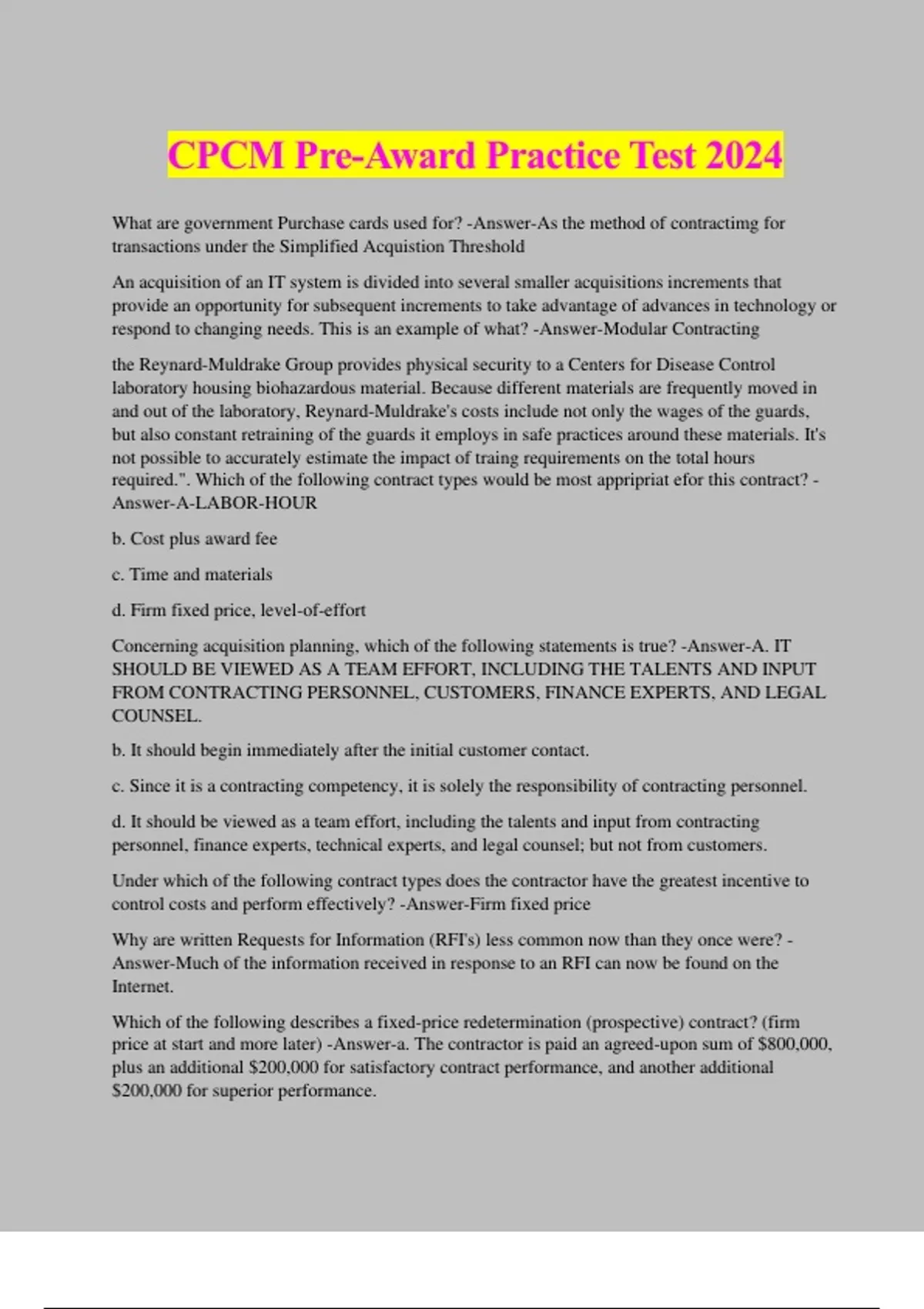 CPCM Pre-Award Practice Test 2024

What are government Purchase cards used for? -Answer-As the method of contractimg for transactions under the Simplified Acquistion Threshold

An acquisition of an IT system is divided into several smaller acquisitions increments that provide an opportunity for subsequent increments to take advantage of advances in technology or respond to changing needs. This is an example of what? -Answer-Modular Contracting

the Reynard-Muldrake Group provides physical security to a Centers for Disease Control laboratory housing biohazardous material. Because different materials are frequently moved in and out of the laboratory, Reynard-Muldrake's costs include not only the wages of the guards, but also constant retraining of the guards it employs in safe practices around these materials. It's not possible to accurately estimate the impact of traing requirements on the total hours required.". Which of the following contract types would be most appripriat efor this contract? -Answer-A-LABOR-HOUR

b. Cost plus award fee

c. Time and materials

d. Firm fixed price, level-of-effort

Concerning acquisition planning, which of the following statements is true? -Answer-A. IT SHOULD BE VIEWED AS A TEAM EFFORT, INCLUDING THE TALENTS AND INPUT FROM CONTRACTING PERSONNEL, CUSTOMERS, FINANCE EXPERTS, AND LEGAL COUNSEL.

b. It should begin immediately after the initial customer contact.

c. Since it is a contracting competency, it is solely the responsibility of contracting personnel.

d. It should be viewed as a team effort, including the talents and input from contracting personnel, finance experts, technical experts, and legal counsel; but not from customers.

Under which of the following contract types does the contractor have the greatest incentive to control costs and perform effectively? -Answer-Firm fixed price

Why are written Requests for Information (RFI's) less common now than they once were? -Answer-Much of the information received in response to an RFI can now be found on the Internet.

Which of the following describes a fixed-price redetermination (prospective) contract? (firm price at start and more later) -Answer-a. The contractor is paid an agreed-upon sum of $800,000, plus an additional $200,000 for satisfactory contract performance, and another additional $200,000 for superior performance.